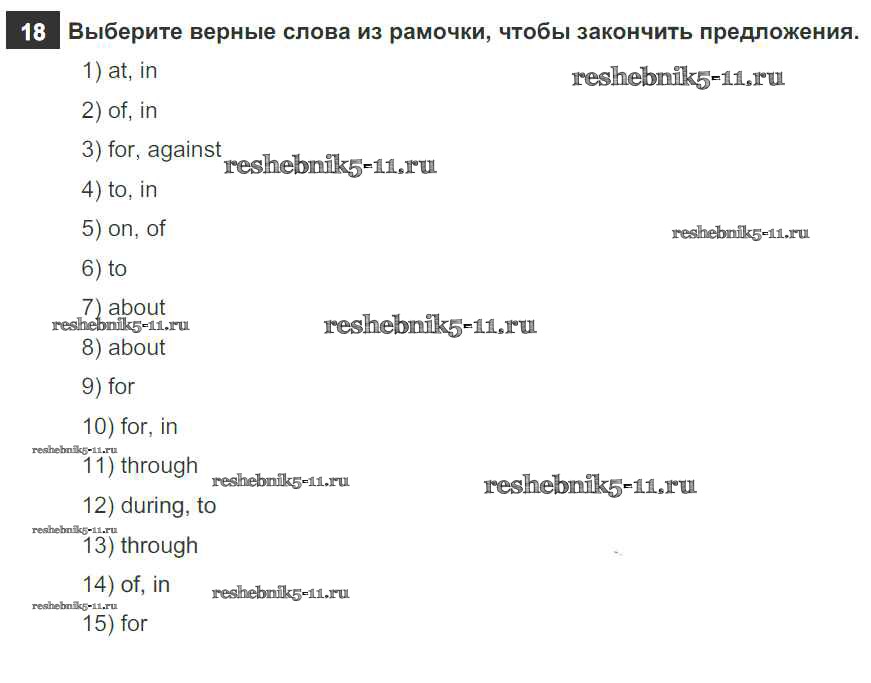 18 Выберите верные слова из рамочки, чтобы закончить предложения.

1) at, in

reshebnik5-11.ru

2) of, in

3) for, against

reshebnik5-11.ru

4) to, in

5) on, of

reshebnik5-11.ru

6) to

7) about

reshebnik5-11.ru

reshebnik5-11.ru

8) about

9) for

10) for, in

reshebnik5-11.ru

11) through

reshebnik5-11.ru

reshebnik5-11.ru

12) during, to

reshebnik5-11.ru

13) through

14) of, in

reshebnik5-11.ru

reshebnik5-11.ru

15) for